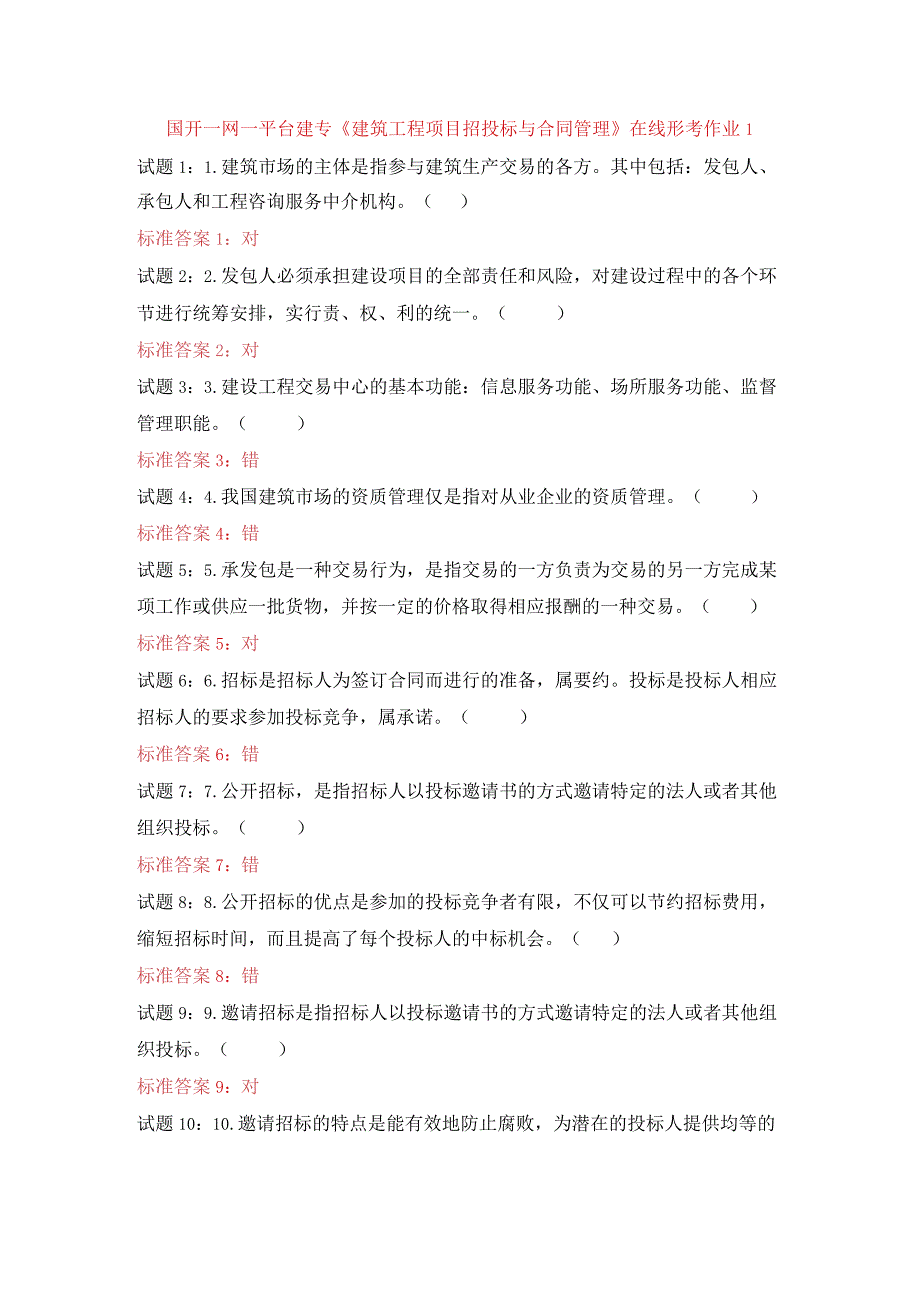 国开一网一平台建专《建筑工程项目招投标与合同管理》在线形考作业 1

试题 1：1.建筑市场的主体是指参与建筑生产交易的各方。其中包括：发包人、承包人和工程咨询服务中介机构。（　）

标准答案 1：对

试题 2：2.发包人必须承担建设项目的全部责任和风险，对建设过程中的各个环节进行统筹安排，实行责、权、利的统一。（　　）

标准答案 2：对

试题 3：3.建设工程交易中心的基本功能：信息服务功能、场所服务功能、监督管理职能。（　　）

标准答案 3：错

试题 4：4.我国建筑市场的资质管理仅是指对从业企业的资质管理。（　　）

标准答案 4：错

试题 5：5.承发包是一种交易行为，是指交易的一方负责为交易的另一方完成某项工作或供应一批货物，并按一定的价格取得相应报酬的一种交易。（　　）

标准答案 5：对

试题 6：6.招标是招标人为签订合同而进行的准备，属要约。投标是投标人相应招标人的要求参加投标竞争，属承诺。（　　）

标准答案 6：错

试题 7：7.公开招标，是指招标人以投标邀请书的方式邀请特定的法人或者其他组织投标。（　　）

标准答案 7：错

试题 8：8.公开招标的优点是参加的投标竞争者有限，不仅可以节约招标费用，缩短招标时间，而且提高了每个投标人的中标机会。（　）

标准答案 8：错

试题 9：9.邀请招标是指招标人以投标邀请书的方式邀请特定的法人或者其他组织投标。（　　）

标准答案 9：对

试题 10：10.邀请招标的特点是能有效地防止腐败，为潜在的投标人提供均等的